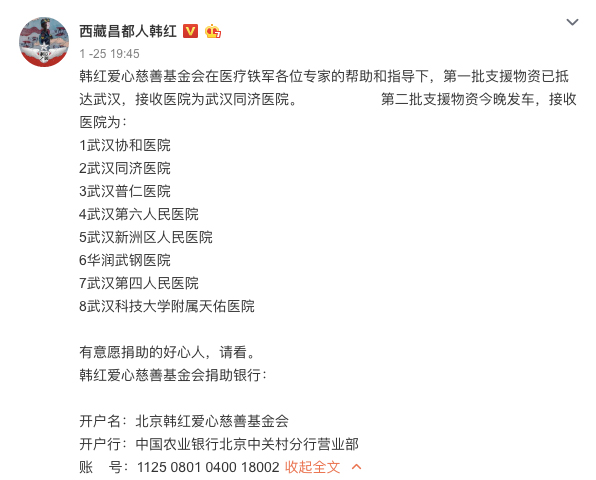 西藏昌都人韩红

1 -25 19:45

韩红爱心慈善基金会在医疗铁军各位专家的帮助和指导下，第一批支援物资已抵达武汉，接收医院为武汉同济医院。 第二批支援物资今晚发车，接收医院为：
1武汉协和医院
2武汉同济医院
3武汉普仁医院
4武汉第六人民医院
5武汉新洲区人民医院
6华润武钢医院
7武汉第四人民医院
8武汉科技大学附属天佑医院

有意愿捐助的好心人，请看。
韩红爱心慈善基金会捐助银行：

开户名：北京韩红爱心慈善基金会
开户行：中国农业银行北京中关村分行营业部
账 号：1125 0801 0400 18002 收起全文